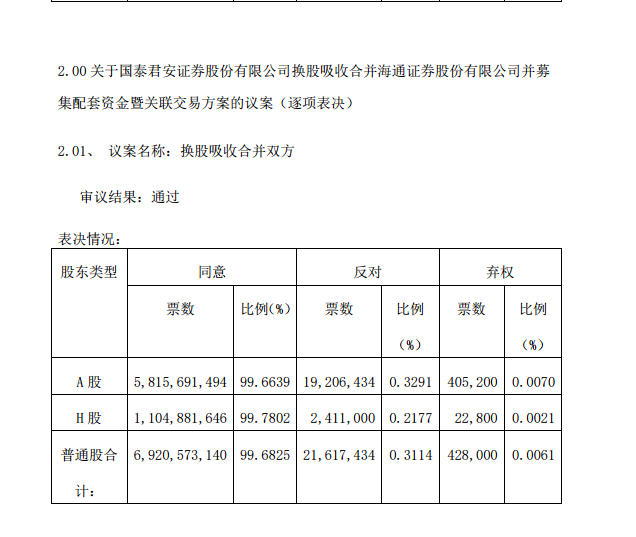 2.00 关于国泰君安证券股份有限公司换股吸收合并海通证券股份有限公司并募集配套资金暨关联交易方案的议案（逐项表决）

2.01、 议案名称：换股吸收合并双方

审议结果：通过

表决情况：

| 股东类型 | 同意 | | 反对 | | 弃权 | |
|---|---|---|---|---|---|---|
| | 票数 | 比例(%) | 票数 | 比例(%) | 票数 | 比例(%) |
| A 股 | 5,815,691,494 | 99.6639 | 19,206,434 | 0.3291 | 405,200 | 0.0070 |
| H 股 | 1,104,881,646 | 99.7802 | 2,411,000 | 0.2177 | 22,800 | 0.0021 |
| 普通股合计： | 6,920,573,140 | 99.6825 | 21,617,434 | 0.3114 | 428,000 | 0.0061 |